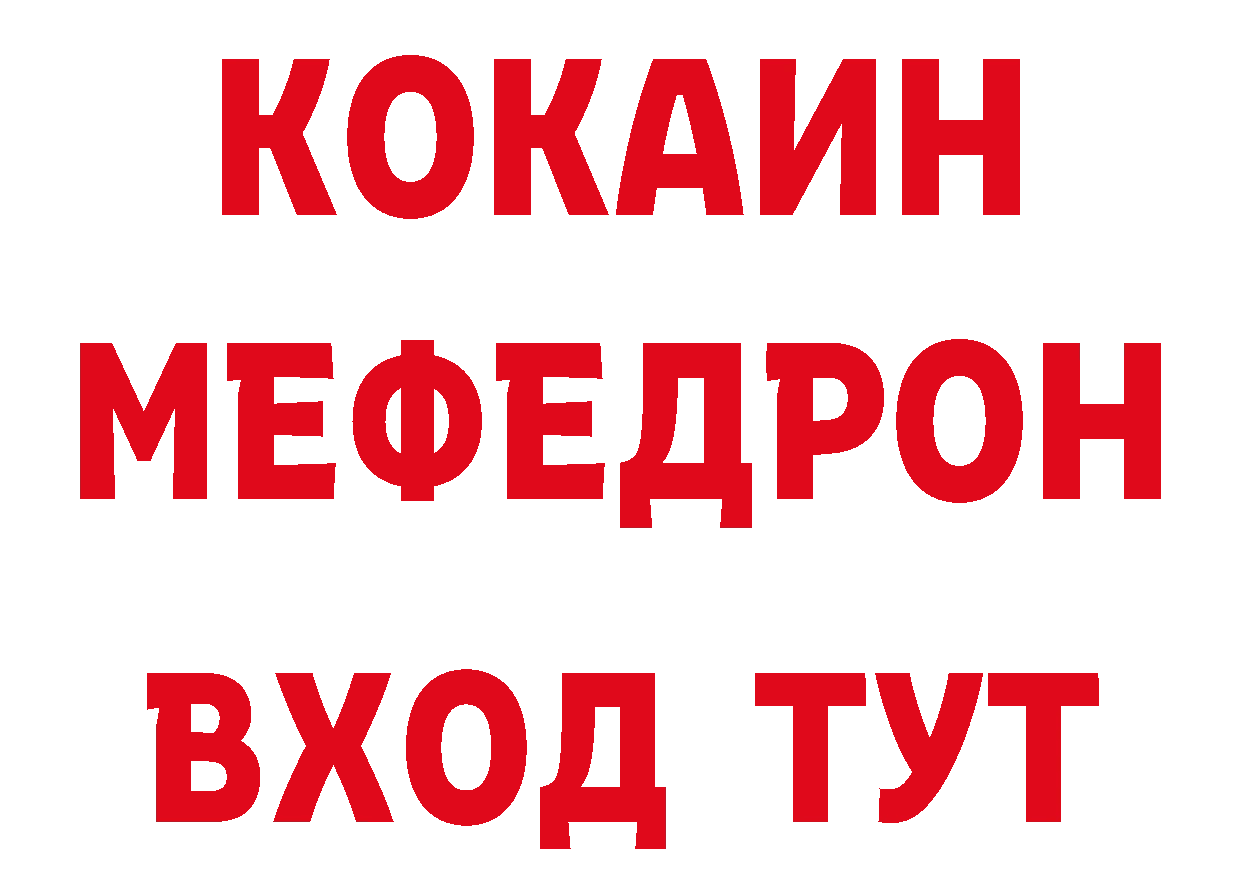 КОКАИН
МЕФЕДРОН
ВХОД ТУТ